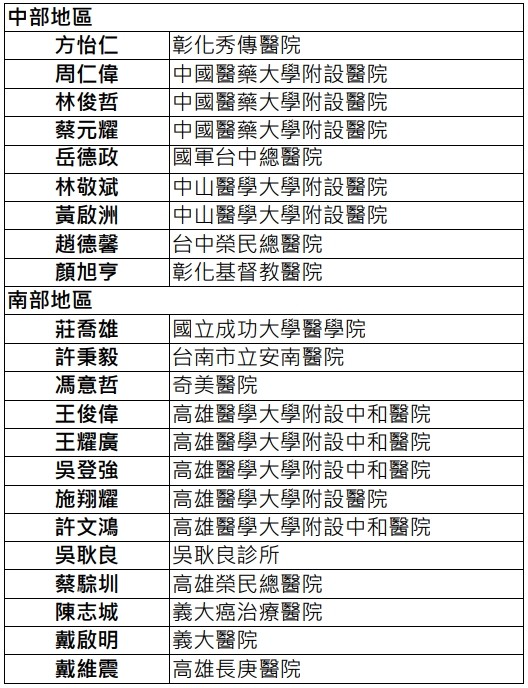 | 中部地區 | |
|---|---|
| 方怡仁 | 彰化秀傳醫院 |
| 周仁偉 | 中國醫藥大學附設醫院 |
| 林俊哲 | 中國醫藥大學附設醫院 |
| 蔡元耀 | 中國醫藥大學附設醫院 |
| 岳德政 | 國軍台中總醫院 |
| 林敬斌 | 中山醫學大學附設醫院 |
| 黃啟洲 | 中山醫學大學附設醫院 |
| 趙德馨 | 台中榮民總醫院 |
| 顏旭亨 | 彰化基督教醫院 |
| 南部地區 | |
| 莊喬雄 | 國立成功大學醫學院 |
| 許秉毅 | 台南市立安南醫院 |
| 馮意哲 | 奇美醫院 |
| 王俊偉 | 高雄醫學大學附設中和醫院 |
| 王耀廣 | 高雄醫學大學附設中和醫院 |
| 吳登強 | 高雄醫學大學附設中和醫院 |
| 施翔耀 | 高雄醫學大學附設醫院 |
| 許文鴻 | 高雄醫學大學附設中和醫院 |
| 吳耿良 | 吳耿良診所 |
| 蔡騌圳 | 高雄榮民總醫院 |
| 陳志城 | 義大癌治療醫院 |
| 戴啟明 | 義大醫院 |
| 戴維震 | 高雄長庚醫院 |